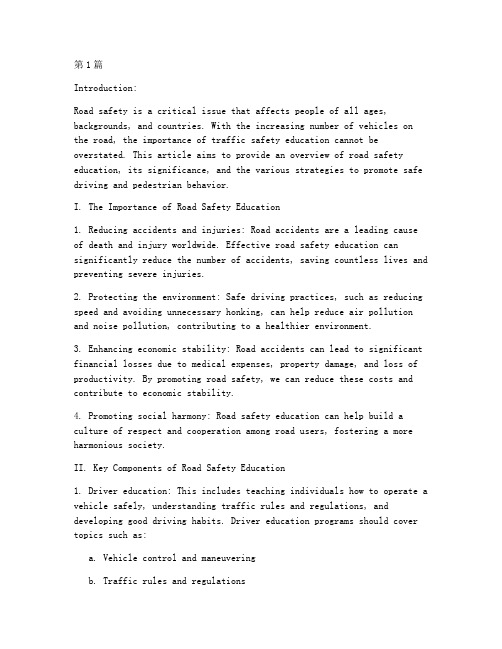 第1篇

Introduction:

Road safety is a critical issue that affects people of all ages, backgrounds, and countries. With the increasing number of vehicles on the road, the importance of traffic safety education cannot be overstated. This article aims to provide an overview of road safety education, its significance, and the various strategies to promote safe driving and pedestrian behavior.

I. The Importance of Road Safety Education

1. Reducing accidents and injuries: Road accidents are a leading cause of death and injury worldwide. Effective road safety education can significantly reduce the number of accidents, saving countless lives and preventing severe injuries.

2. Protecting the environment: Safe driving practices, such as reducing speed and avoiding unnecessary honking, can help reduce air pollution and noise pollution, contributing to a healthier environment.

3. Enhancing economic stability: Road accidents can lead to significant financial losses due to medical expenses, property damage, and loss of productivity. By promoting road safety, we can reduce these costs and contribute to economic stability.

4. Promoting social harmony: Road safety education can help build a culture of respect and cooperation among road users, fostering a more harmonious society.

II. Key Components of Road Safety Education

1. Driver education: This includes teaching individuals how to operate a vehicle safely, understanding traffic rules and regulations, and developing good driving habits. Driver education programs should cover topics such as:

a. Vehicle control and maneuvering

b. Traffic rules and regulations